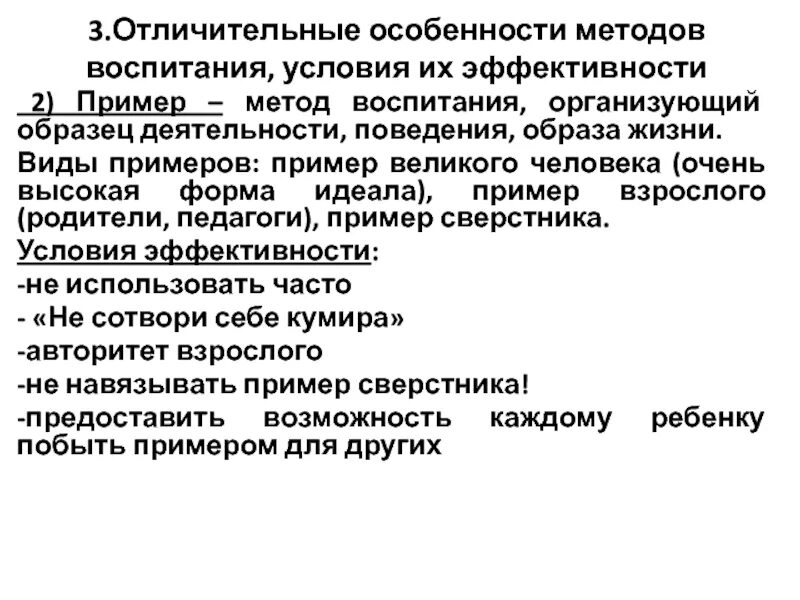 3.Отличительные особенности методов воспитания, условия их эффективности

2) Пример – метод воспитания, организующий образец деятельности, поведения, образа жизни.

Виды примеров: пример великого человека (очень высокая форма идеала), пример взрослого (родители, педагоги), пример сверстника.

Условия эффективности:

-не использовать часто

- «Не сотвори себе кумира»

-авторитет взрослого

-не навязывать пример сверстника!

-предоставить возможность каждому ребенку побыть примером для других